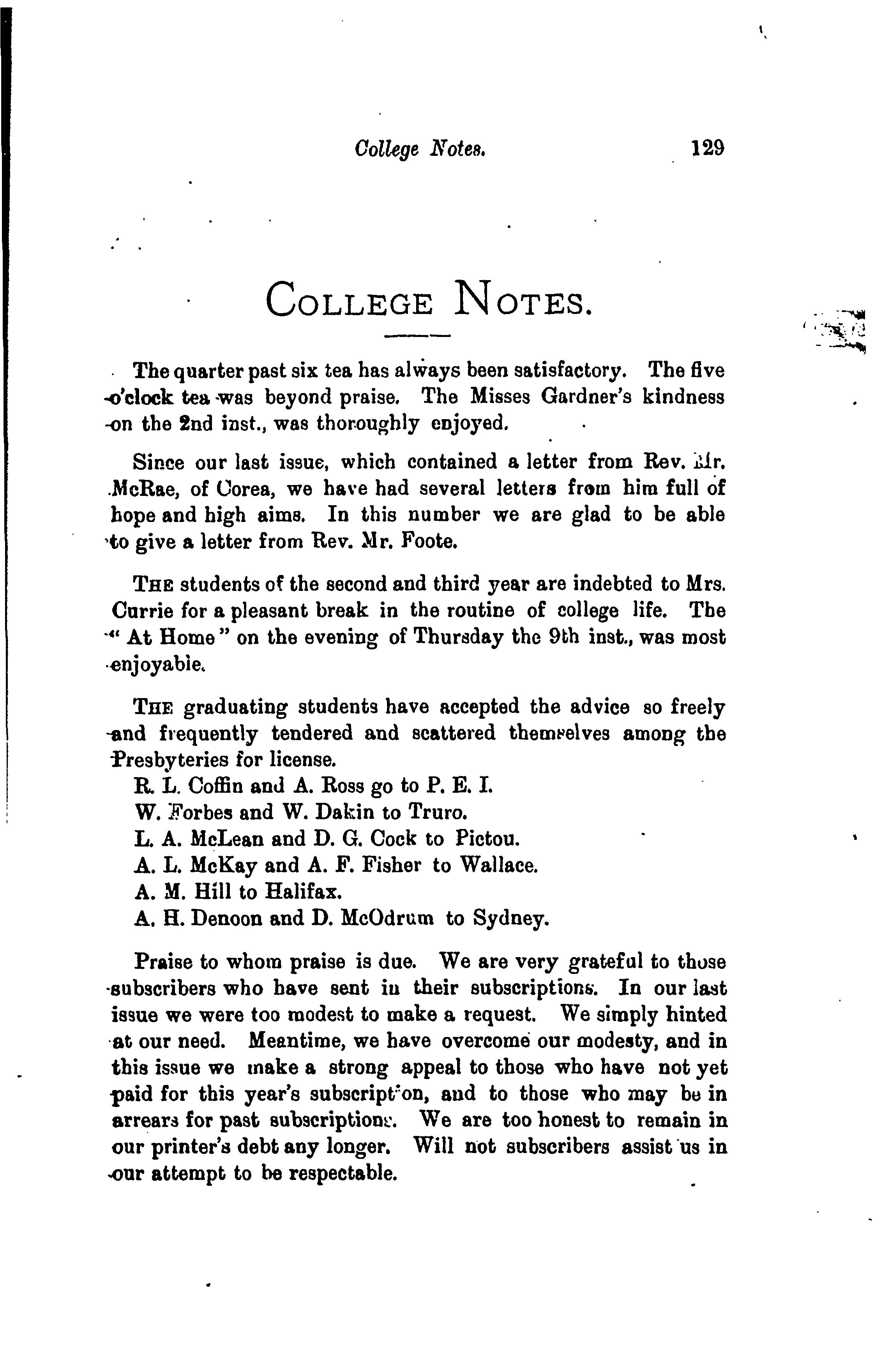 College Notes. 129

COLLEGE NOTES.

The quarter past six tea has always been satisfactory. The five o'clock tea was beyond praise. The Misses Gardner's kindness on the 2nd inst., was thoroughly enjoyed.

Since our last issue, which contained a letter from Rev. Mr. McRae, of Corea, we have had several letters from him full of hope and high aims. In this number we are glad to be able to give a letter from Rev. Mr. Foote.

THE students of the second and third year are indebted to Mrs. Currie for a pleasant break in the routine of college life. The "At Home" on the evening of Thursday the 9th inst., was most enjoyable.

THE graduating students have accepted the advice so freely and frequently tendered and scattered themselves among the Presbyteries for license.

R. L. Coffin and A. Ross go to P. E. I.
W. Forbes and W. Dakin to Truro.
L. A. McLean and D. G. Cock to Pictou.
A. L. McKay and A. F. Fisher to Wallace.
A. M. Hill to Halifax.
A. H. Denoon and D. McOdrum to Sydney.

Praise to whom praise is due. We are very grateful to those subscribers who have sent in their subscriptions. In our last issue we were too modest to make a request. We simply hinted at our need. Meantime, we have overcome our modesty, and in this issue we make a strong appeal to those who have not yet paid for this year's subscription, and to those who may be in arrears for past subscriptions. We are too honest to remain in our printer's debt any longer. Will not subscribers assist us in our attempt to be respectable.